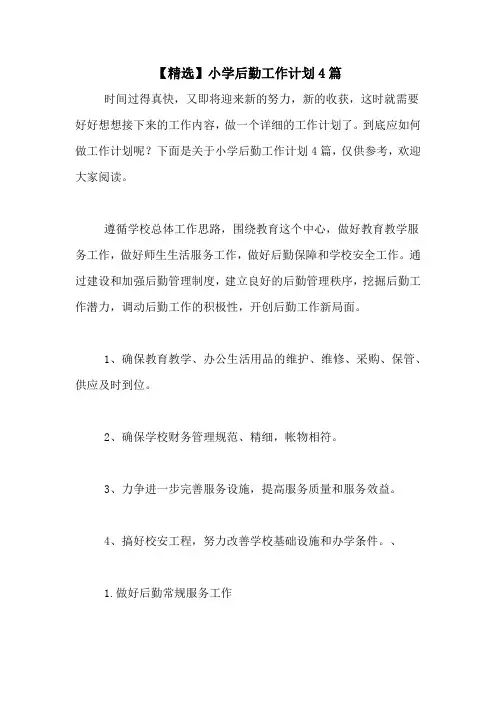 【精选】小学后勤工作计划4篇

时间过得真快，又即将迎来新的努力，新的收获，这时就需要好好想想接下来的工作内容，做一个详细的工作计划了。到底应如何做工作计划呢？下面是关于小学后勤工作计划4篇，仅供参考，欢迎大家阅读。

遵循学校总体工作思路，围绕教育这个中心，做好教育教学服务工作，做好师生生活服务工作，做好后勤保障和学校安全工作。通过建设和加强后勤管理制度，建立良好的后勤管理秩序，挖掘后勤工作潜力，调动后勤工作的积极性，开创后勤工作新局面。

1、确保教育教学、办公生活用品的维护、维修、采购、保管、供应及时到位。

2、确保学校财务管理规范、精细，帐物相符。

3、力争进一步完善服务设施，提高服务质量和服务效益。

4、搞好校安工程，努力改善学校基础设施和办学条件。、

1.做好后勤常规服务工作